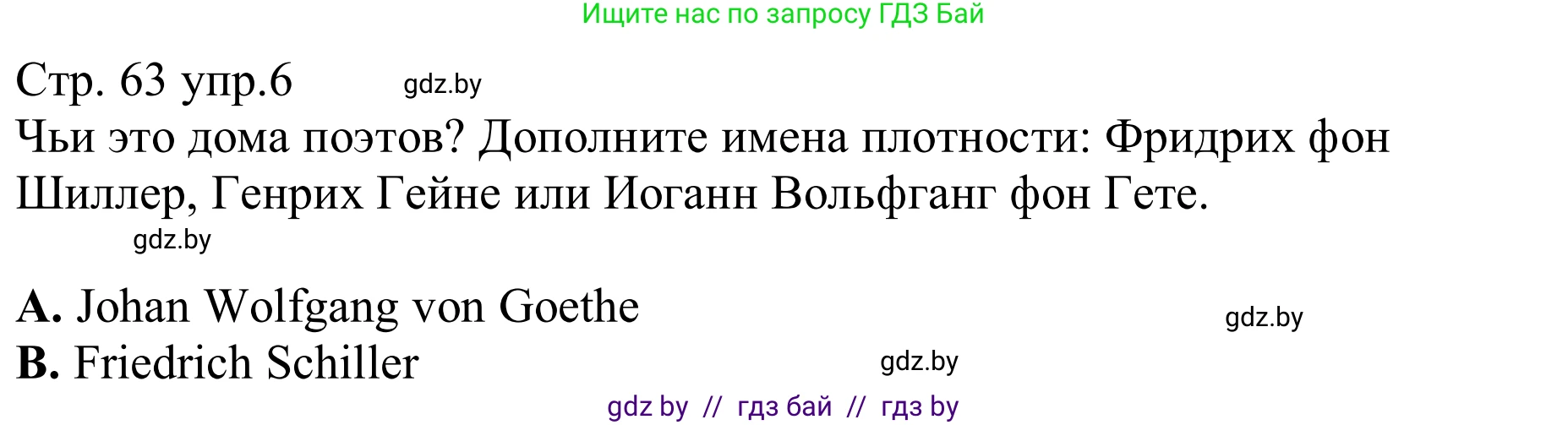 Ищите нас по запросу ГДЗ Бай

Стр. 63 упр.6 gdz.by

Чьи это дома поэтов? Дополните имена плотности: Фридрих фон Шиллер, Генрих Гейне или Иоганн Вольфганг фон Гете.

gdz.by

**A.** Johan Wolfgang von Goethe gdz.by
**B.** Friedrich Schiller gdz.by

gdz by // гдз бай // гдз by